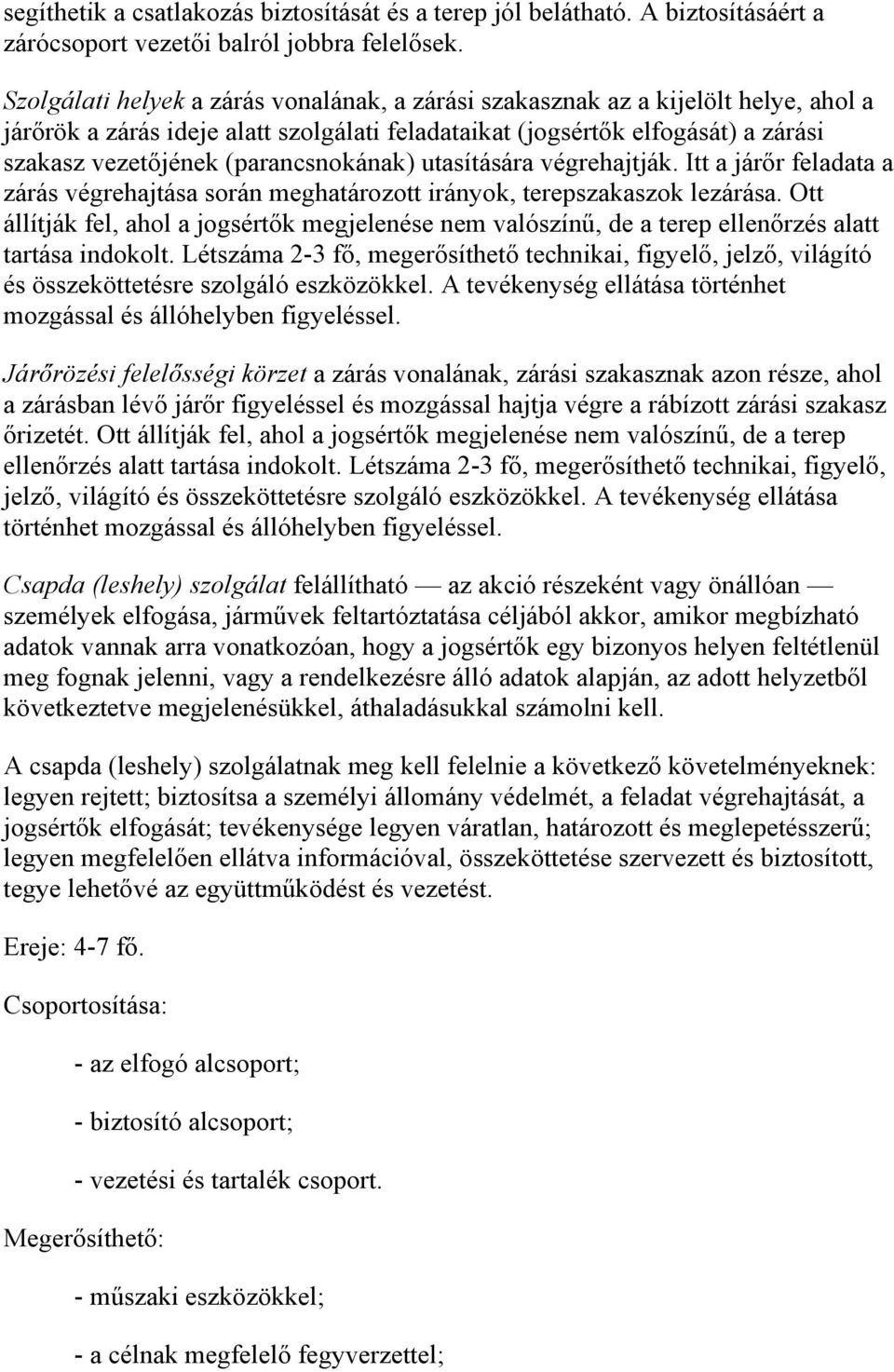 segíthetik a csatlakozás biztosítását és a terep jól belátható. A biztosításáért a zárócsoport vezetői balról jobbra felelősek.

Szolgálati helyek a zárás vonalának, a zárási szakasznak az a kijelölt helye, ahol a járőrök a zárás ideje alatt szolgálati feladataikat (jogsértők elfogását) a zárási szakasz vezetőjének (parancsnokának) utasítására végrehajtják. Itt a járőr feladata a zárás végrehajtása során meghatározott irányok, terepszakaszok lezárása. Ott állítják fel, ahol a jogsértők megjelenése nem valószínű, de a terep ellenőrzés alatt tartása indokolt. Létszáma 2-3 fő, megerősíthető technikai, figyelő, jelző, világító és összeköttetésre szolgáló eszközökkel. A tevékenység ellátása történhet mozgással és állóhelyben figyeléssel.

Járőrözési felelősségi körzet a zárás vonalának, zárási szakasznak azon része, ahol a zárásban lévő járőr figyeléssel és mozgással hajtja végre a rábízott zárási szakasz őrizetét. Ott állítják fel, ahol a jogsértők megjelenése nem valószínű, de a terep ellenőrzés alatt tartása indokolt. Létszáma 2-3 fő, megerősíthető technikai, figyelő, jelző, világító és összeköttetésre szolgáló eszközökkel. A tevékenység ellátása történhet mozgással és állóhelyben figyeléssel.

Csapda (leshely) szolgálat felállítható — az akció részeként vagy önállóan — személyek elfogása, járművek feltartóztatása céljából akkor, amikor megbízható adatok vannak arra vonatkozóan, hogy a jogsértők egy bizonyos helyen feltétlenül meg fognak jelenni, vagy a rendelkezésre álló adatok alapján, az adott helyzetből következtetve megjelenésükkel, áthaladásukkal számolni kell.

A csapda (leshely) szolgálatnak meg kell felelnie a következő követelményeknek: legyen rejtett; biztosítsa a személyi állomány védelmét, a feladat végrehajtását, a jogsértők elfogását; tevékenysége legyen váratlan, határozott és meglepetésszerű; legyen megfelelően ellátva információval, összeköttetése szervezett és biztosított, tegye lehetővé az együttműködést és vezetést.

Ereje: 4-7 fő.

Csoportosítása:

- az elfogó alcsoport;

- biztosító alcsoport;

- vezetési és tartalék csoport.

Megerősíthető:

- műszaki eszközökkel;

- a célnak megfelelő fegyverzettel;